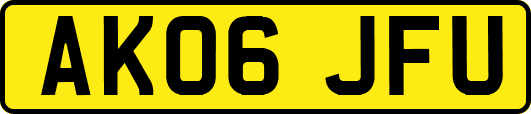 AK06 JFU